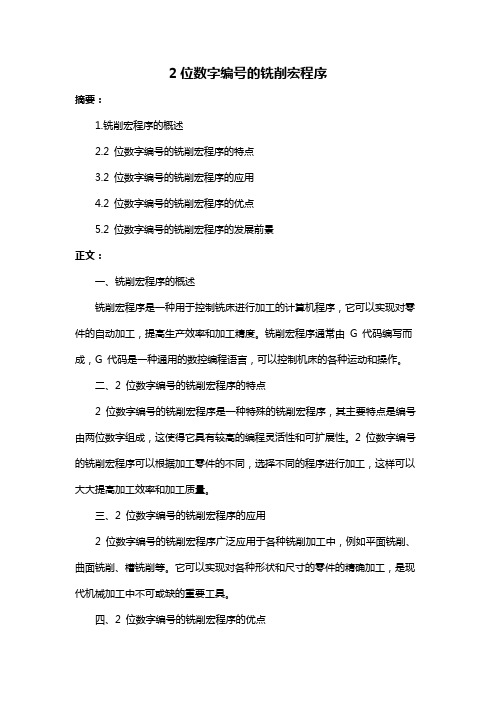 2 位数字编号的铣削宏程序

摘要：

1.铣削宏程序的概述

2.2 位数字编号的铣削宏程序的特点

3.2 位数字编号的铣削宏程序的应用

4.2 位数字编号的铣削宏程序的优点

5.2 位数字编号的铣削宏程序的发展前景

正文：

一、铣削宏程序的概述

铣削宏程序是一种用于控制铣床进行加工的计算机程序，它可以实现对零件的自动加工，提高生产效率和加工精度。铣削宏程序通常由 G 代码编写而成，G 代码是一种通用的数控编程语言，可以控制机床的各种运动和操作。

二、2 位数字编号的铣削宏程序的特点

2 位数字编号的铣削宏程序是一种特殊的铣削宏程序，其主要特点是编号由两位数字组成，这使得它具有较高的编程灵活性和可扩展性。2 位数字编号的铣削宏程序可以根据加工零件的不同，选择不同的程序进行加工，这样可以大大提高加工效率和加工质量。

三、2 位数字编号的铣削宏程序的应用

2 位数字编号的铣削宏程序广泛应用于各种铣削加工中，例如平面铣削、曲面铣削、槽铣削等。它可以实现对各种形状和尺寸的零件的精确加工，是现代机械加工中不可或缺的重要工具。

四、2 位数字编号的铣削宏程序的优点